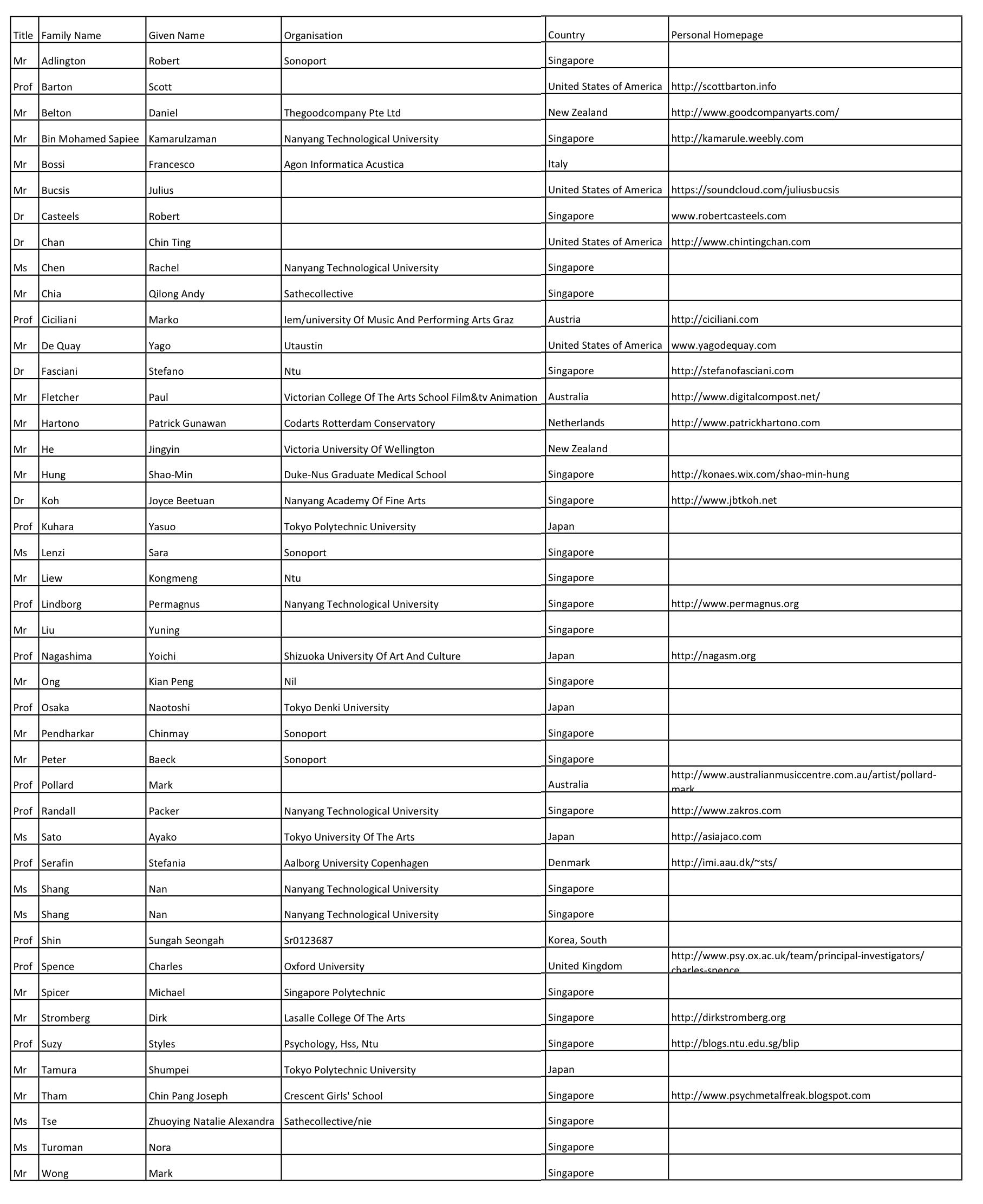 | Title | Family Name | Given Name | Organisation | Country | Personal Homepage |
|---|---|---|---|---|---|
| Mr | Adlington | Robert | Sonoport | Singapore | |
| Prof | Barton | Scott | | United States of America | http://scottbarton.info |
| Mr | Belton | Daniel | Thegoodcompany Pte Ltd | New Zealand | http://www.goodcompanyarts.com/ |
| Mr | Bin Mohamed Sapiee | Kamarulzaman | Nanyang Technological University | Singapore | http://kamarule.weebly.com |
| Mr | Bossi | Francesco | Agon Informatica Acustica | Italy | |
| Mr | Bucsis | Julius | | United States of America | https://soundcloud.com/juliusbucsis |
| Dr | Casteels | Robert | | Singapore | www.robertcasteels.com |
| Dr | Chan | Chin Ting | | United States of America | http://www.chintingchan.com |
| Ms | Chen | Rachel | Nanyang Technological University | Singapore | |
| Mr | Chia | Qilong Andy | Sathecollective | Singapore | |
| Prof | Ciciliani | Marko | Iem/university Of Music And Performing Arts Graz | Austria | http://ciciliani.com |
| Mr | De Quay | Yago | Utaustin | United States of America | www.yagodequay.com |
| Dr | Fasciani | Stefano | Ntu | Singapore | http://stefanofasciani.com |
| Mr | Fletcher | Paul | Victorian College Of The Arts School Film&tv Animation | Australia | http://www.digitalcompost.net/ |
| Mr | Hartono | Patrick Gunawan | Codarts Rotterdam Conservatory | Netherlands | http://www.patrickhartono.com |
| Mr | He | Jingyin | Victoria University Of Wellington | New Zealand | |
| Mr | Hung | Shao-Min | Duke-Nus Graduate Medical School | Singapore | http://konaes.wix.com/shao-min-hung |
| Dr | Koh | Joyce Beetuan | Nanyang Academy Of Fine Arts | Singapore | http://www.jbtkoh.net |
| Prof | Kuhara | Yasuo | Tokyo Polytechnic University | Japan | |
| Ms | Lenzi | Sara | Sonoport | Singapore | |
| Mr | Liew | Kongmeng | Ntu | Singapore | |
| Prof | Lindborg | Permagnus | Nanyang Technological University | Singapore | http://www.permagnus.org |
| Mr | Liu | Yuning | | Singapore | |
| Prof | Nagashima | Yoichi | Shizuoka University Of Art And Culture | Japan | http://nagasm.org |
| Mr | Ong | Kian Peng | Nil | Singapore | |
| Prof | Osaka | Naotoshi | Tokyo Denki University | Japan | |
| Mr | Pendharkar | Chinmay | Sonoport | Singapore | |
| Mr | Peter | Baeck | Sonoport | Singapore | |
| Prof | Pollard | Mark | | Australia | http://www.australianmusiccentre.com.au/artist/pollard-mark |
| Prof | Randall | Packer | Nanyang Technological University | Singapore | http://www.zakros.com |
| Ms | Sato | Ayako | Tokyo University Of The Arts | Japan | http://asiajaco.com |
| Prof | Serafin | Stefania | Aalborg University Copenhagen | Denmark | http://imi.aau.dk/~sts/ |
| Ms | Shang | Nan | Nanyang Technological University | Singapore | |
| Ms | Shang | Nan | Nanyang Technological University | Singapore | |
| Prof | Shin | Sungah Seongah | Sr0123687 | Korea, South | |
| Prof | Spence | Charles | Oxford University | United Kingdom | http://www.psy.ox.ac.uk/team/principal-investigators/charles-spence |
| Mr | Spicer | Michael | Singapore Polytechnic | Singapore | |
| Mr | Stromberg | Dirk | Lasalle College Of The Arts | Singapore | http://dirkstromberg.org |
| Prof | Suzy | Styles | Psychology, Hss, Ntu | Singapore | http://blogs.ntu.edu.sg/blip |
| Mr | Tamura | Shumpei | Tokyo Polytechnic University | Japan | |
| Mr | Tham | Chin Pang Joseph | Crescent Girls' School | Singapore | http://www.psychmetalfreak.blogspot.com |
| Ms | Tse | Zhuoying Natalie Alexandra | Sathecollective/nie | Singapore | |
| Ms | Turoman | Nora | | Singapore | |
| Mr | Wong | Mark | | Singapore | |